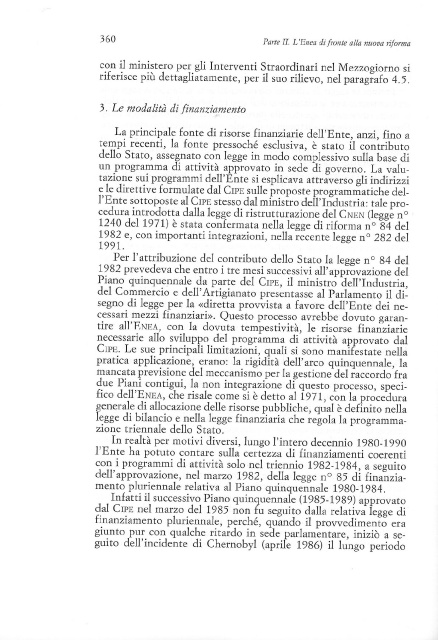 360

Parte II. L'Enea di fronte alla nuova riforma

con il ministero per gli Interventi Straordinari nel Mezzogiorno si riferisce più dettagliatamente, per il suo rilievo, nel paragrafo 4.5.

3. Le modalità di finanziamento

La principale fonte di risorse finanziarie dell'Ente, anzi, fino a tempi recenti, la fonte pressoché esclusiva, è stato il contributo dello Stato, assegnato con legge in modo complessivo sulla base di un programma di attività approvato in sede di governo. La valutazione sui programmi dell'Ente si esplicava attraverso gli indirizzi e le direttive formulate dal CIPE sulle proposte programmatiche dell'Ente sottoposte al CIPE stesso dal ministro dell'Industria: tale procedura introdotta dalla legge di ristrutturazione del CNEN (legge n° 1240 del 1971) è stata confermata nella legge di riforma n° 84 del 1982 e, con importanti integrazioni, nella recente legge n° 282 del 1991.

Per l'attribuzione del contributo dello Stato la legge n° 84 del 1982 prevedeva che entro i tre mesi successivi all'approvazione del Piano quinquennale da parte del CIPE, il ministro dell'Industria, del Commercio e dell'Artigianato presentasse al Parlamento il disegno di legge per la «diretta provvista a favore dell'Ente dei necessari mezzi finanziari». Questo processo avrebbe dovuto garantire all'ENEA, con la dovuta tempestività, le risorse finanziarie necessarie allo sviluppo del programma di attività approvato dal CIPE. Le sue principali limitazioni, quali si sono manifestate nella pratica applicazione, erano: la rigidità dell'arco quinquennale, la mancata previsione del meccanismo per la gestione del raccordo fra due Piani contigui, la non integrazione di questo processo, specifico dell'ENEA, che risale come si è detto al 1971, con la procedura generale di allocazione delle risorse pubbliche, qual è definito nella legge di bilancio e nella legge finanziaria che regola la programmazione triennale dello Stato.

In realtà per motivi diversi, lungo l'intero decennio 1980-1990 l'Ente ha potuto contare sulla certezza di finanziamenti coerenti con i programmi di attività solo nel triennio 1982-1984, a seguito dell'approvazione, nel marzo 1982, della legge n° 85 di finanziamento pluriennale relativa al Piano quinquennale 1980-1984.

Infatti il successivo Piano quinquennale (1985-1989) approvato dal CIPE nel marzo del 1985 non fu seguito dalla relativa legge di finanziamento pluriennale, perché, quando il provvedimento era giunto pur con qualche ritardo in sede parlamentare, iniziò a seguito dell'incidente di Chernobyl (aprile 1986) il lungo periodo